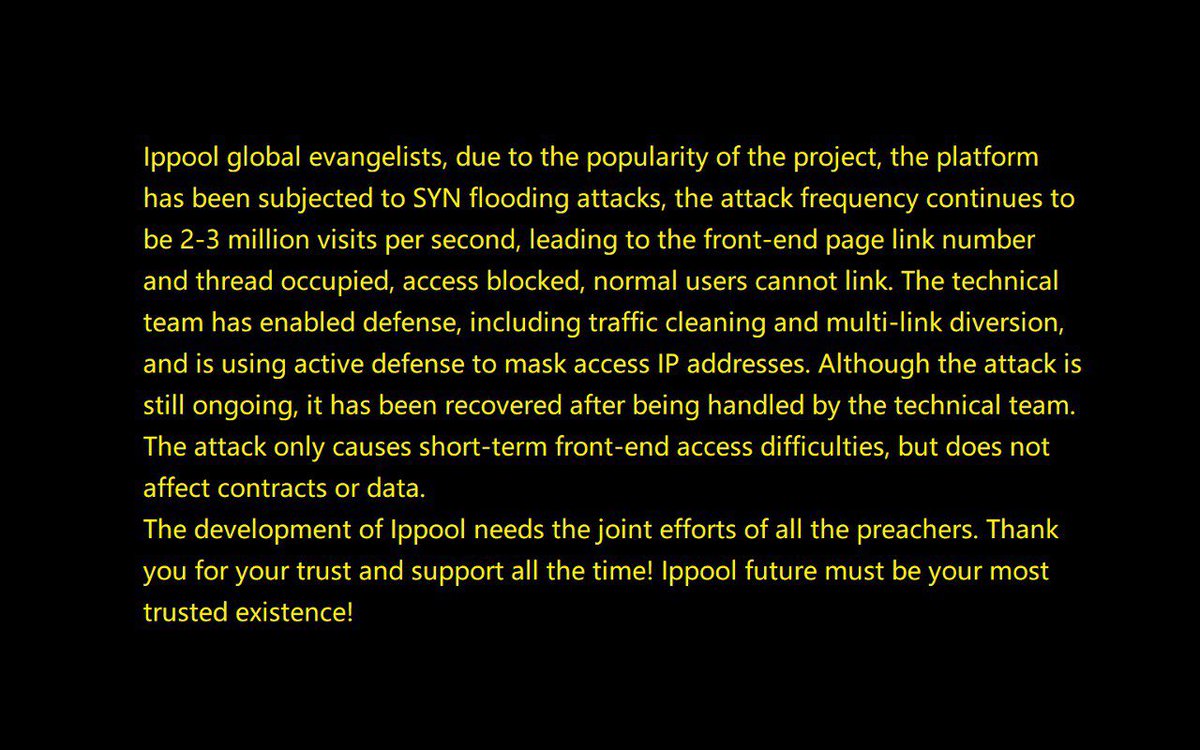 Ippool global evangelists, due to the popularity of the project, the platform has been subjected to SYN flooding attacks, the attack frequency continues to be 2-3 million visits per second, leading to the front-end page link number and thread occupied, access blocked, normal users cannot link. The technical team has enabled defense, including traffic cleaning and multi-link diversion, and is using active defense to mask access IP addresses. Although the attack is still ongoing, it has been recovered after being handled by the technical team. The attack only causes short-term front-end access difficulties, but does not affect contracts or data.
The development of Ippool needs the joint efforts of all the preachers. Thank you for your trust and support all the time! Ippool future must be your most trusted existence!